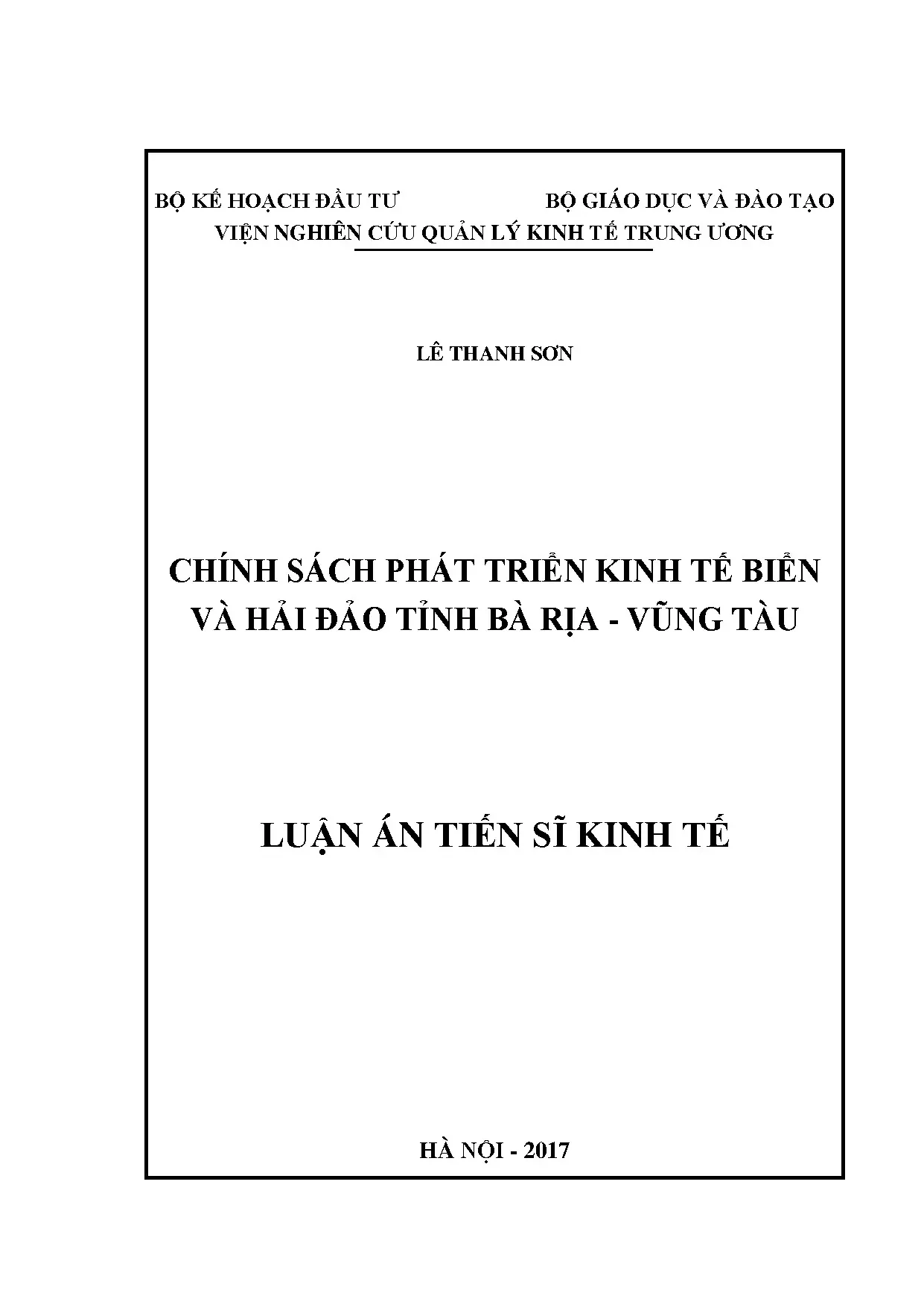 BỘ KẾ HOẠCH ĐẦU TƯ BỘ GIÁO DỤC VÀ ĐÀO TẠO
VIỆN NGHIÊN CỨU QUẢN LÝ KINH TẾ TRUNG ƯƠNG

LÊ THANH SƠN

CHÍNH SÁCH PHÁT TRIỂN KINH TẾ BIỂN VÀ HẢI ĐẢO TỈNH BÀ RỊA - VŨNG TÀU

LUẬN ÁN TIẾN SĨ KINH TẾ

HÀ NỘI - 2017